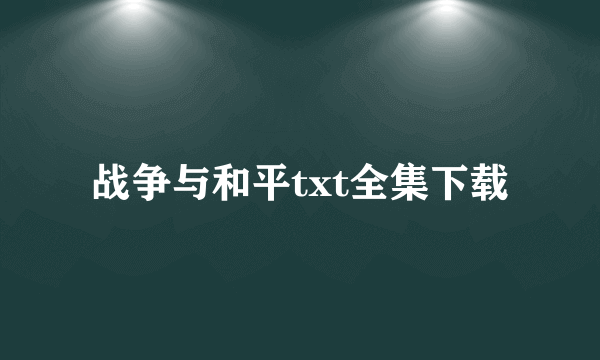 战争与和平txt全集下载